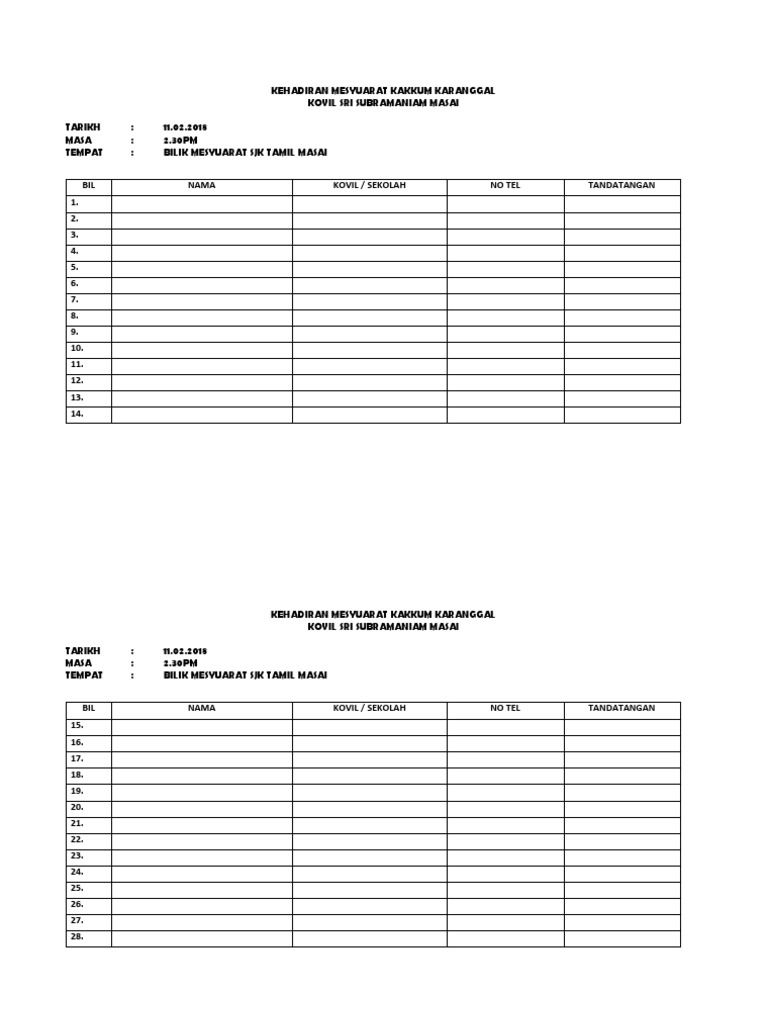 KEHADIRAN MESYUARAT KAKKUM KARANGGAL
KOVIL SRI SUBRAMANIAM MASAI

TARIKH : 11.02.2018
MASA : 2.30PM
TEMPAT : BILIK MESYUARAT SJK TAMIL MASAI

| BIL | NAMA | KOVIL / SEKOLAH | NO TEL | TANDATANGAN |
|---|---|---|---|---|
| 1. | | | | |
| 2. | | | | |
| 3. | | | | |
| 4. | | | | |
| 5. | | | | |
| 6. | | | | |
| 7. | | | | |
| 8. | | | | |
| 9. | | | | |
| 10. | | | | |
| 11. | | | | |
| 12. | | | | |
| 13. | | | | |
| 14. | | | | |

KEHADIRAN MESYUARAT KAKKUM KARANGGAL
KOVIL SRI SUBRAMANIAM MASAI

TARIKH : 11.02.2018
MASA : 2.30PM
TEMPAT : BILIK MESYUARAT SJK TAMIL MASAI

| BIL | NAMA | KOVIL / SEKOLAH | NO TEL | TANDATANGAN |
|---|---|---|---|---|
| 15. | | | | |
| 16. | | | | |
| 17. | | | | |
| 18. | | | | |
| 19. | | | | |
| 20. | | | | |
| 21. | | | | |
| 22. | | | | |
| 23. | | | | |
| 24. | | | | |
| 25. | | | | |
| 26. | | | | |
| 27. | | | | |
| 28. | | | | |